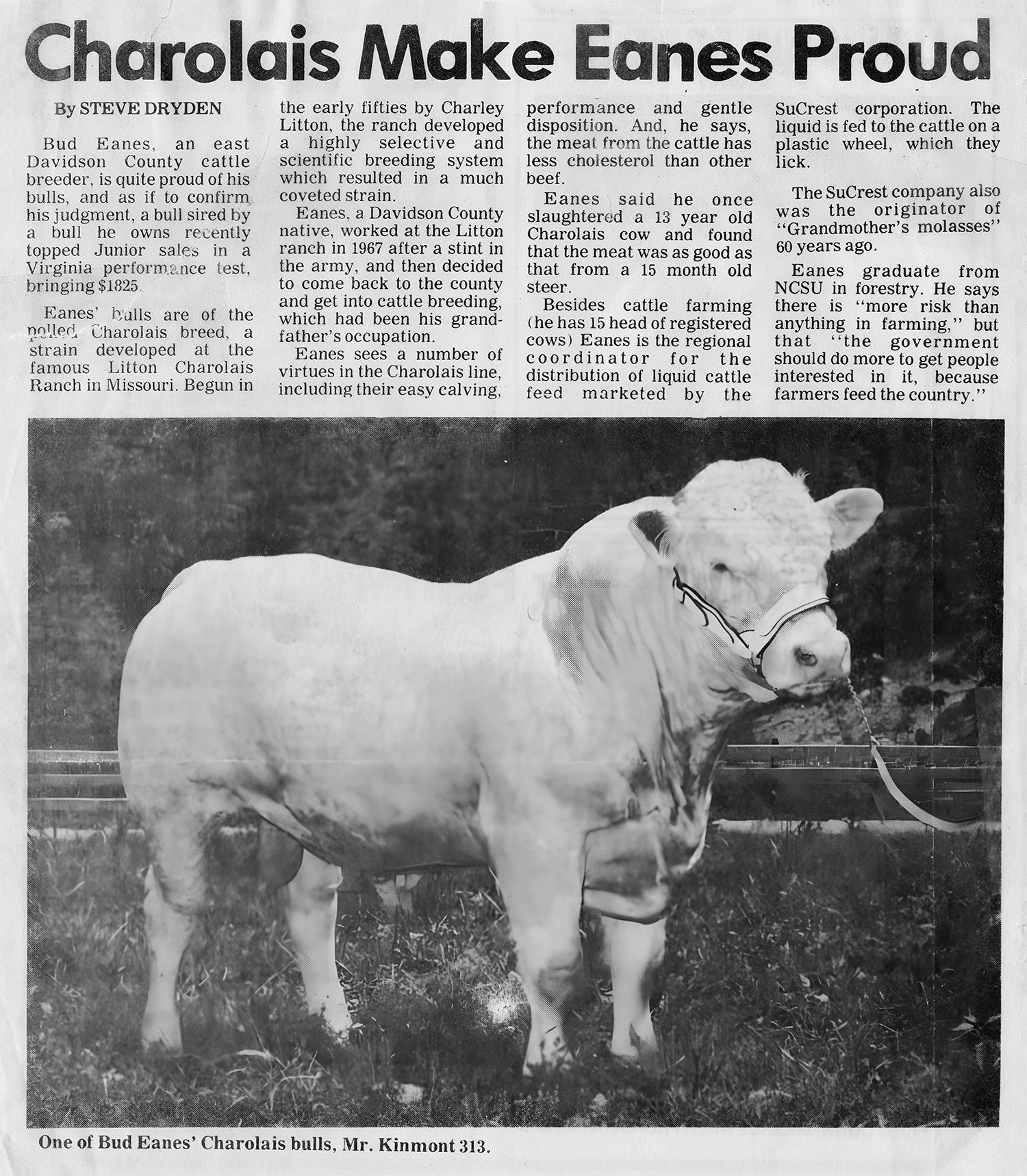 Charolais Make Eanes Proud

By STEVE DRYDEN

Bud Eanes, an east Davidson County cattle breeder, is quite proud of his bulls, and as if to confirm his judgment, a bull sired by a bull he owns recently topped Junior sales in a Virginia performance test, bringing $1825.

Eanes' bulls are of the polled Charolais breed, a strain developed at the famous Litton Charolais Ranch in Missouri. Begun in the early fifties by Charley Litton, the ranch developed a highly selective and scientific breeding system which resulted in a much coveted strain.

Eanes, a Davidson County native, worked at the Litton ranch in 1967 after a stint in the army, and then decided to come back to the county and get into cattle breeding, which had been his grandfather's occupation.

Eanes sees a number of virtues in the Charolais line, including their easy calving, performance and gentle disposition. And, he says, the meat from the cattle has less cholesterol than other beef.

Eanes said he once slaughtered a 13 year old Charolais cow and found that the meat was as good as that from a 15 month old steer.

Besides cattle farming (he has 15 head of registered cows) Eanes is the regional coordinator for the distribution of liquid cattle feed marketed by the SuCrest corporation. The liquid is fed to the cattle on a plastic wheel, which they lick.

The SuCrest company also was the originator of "Grandmother's molasses" 60 years ago.

Eanes graduate from NCSU in forestry. He says there is "more risk than anything in farming," but that "the government should do more to get people interested in it, because farmers feed the country."

One of Bud Eanes' Charolais bulls, Mr. Kinmont 313.